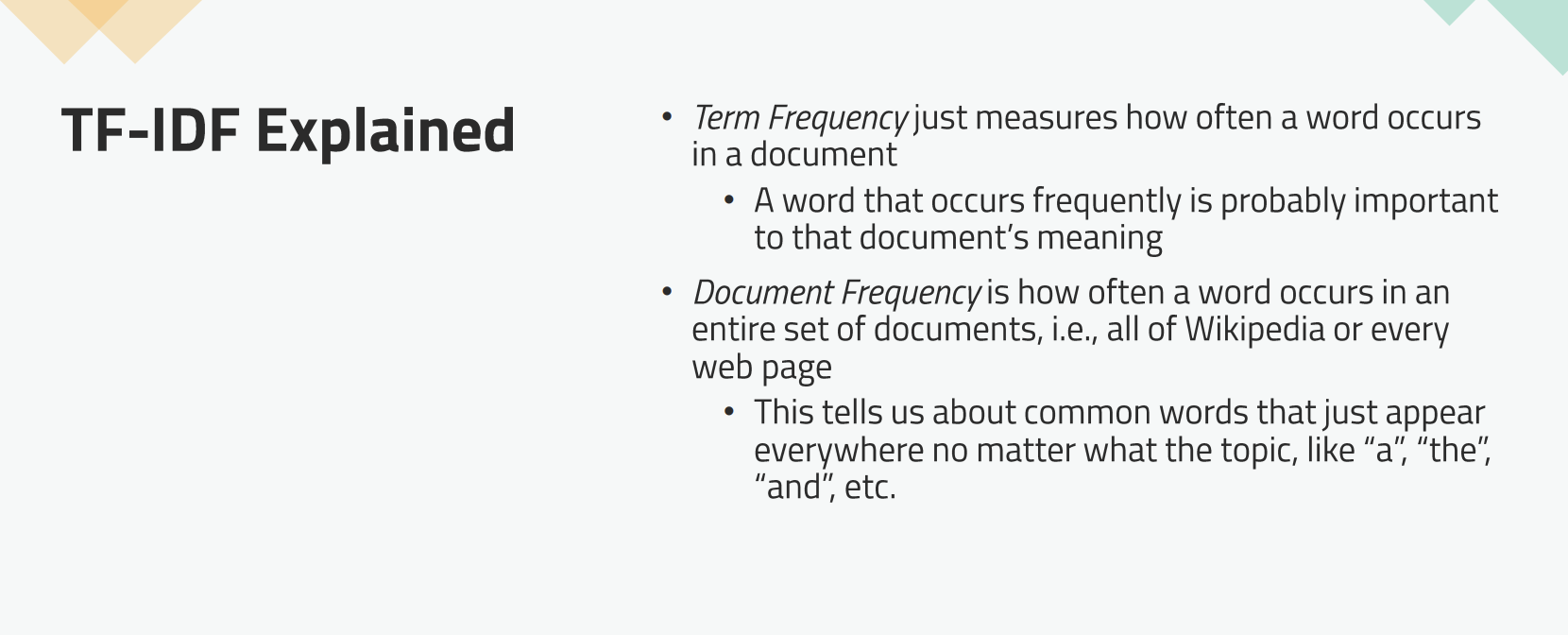 TF-IDF Explained

• Term Frequency just measures how often a word occurs in a document

• A word that occurs frequently is probably important to that document's meaning

• Document Frequency is how often a word occurs in an entire set of documents, i.e., all of Wikipedia or every web page

• This tells us about common words that just appear everywhere no matter what the topic, like "a", "the", "and", etc.